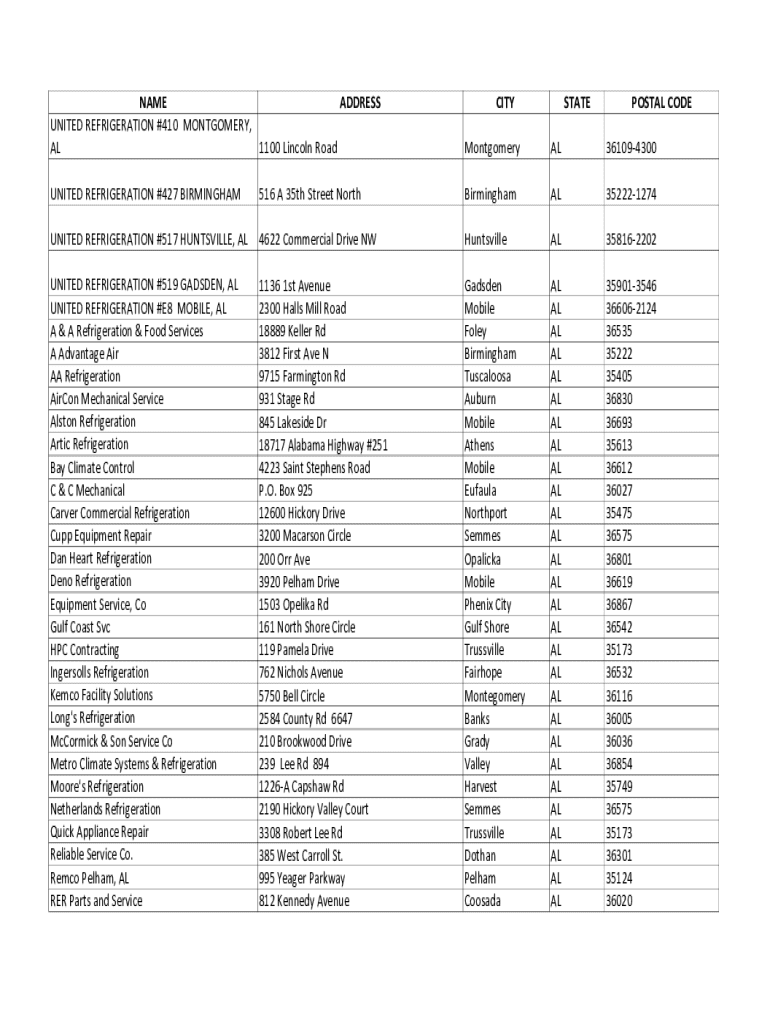 | NAME | ADDRESS | CITY | STATE | POSTAL CODE |
|---|---|---|---|---|
| UNITED REFRIGERATION #410 MONTGOMERY, AL | 1100 Lincoln Road | Montgomery | AL | 36109-4300 |
| UNITED REFRIGERATION #427 BIRMINGHAM | 516 A 35th Street North | Birmingham | AL | 35222-1274 |
| UNITED REFRIGERATION #517 HUNTSVILLE, AL | 4622 Commercial Drive NW | Huntsville | AL | 35816-2202 |
| UNITED REFRIGERATION #519 GADSDEN, AL | 1136 1st Avenue | Gadsden | AL | 35901-3546 |
| UNITED REFRIGERATION #E8 MOBILE, AL | 2300 Halls Mill Road | Mobile | AL | 36606-2124 |
| A & A Refrigeration & Food Services | 18889 Keller Rd | Foley | AL | 36535 |
| A Advantage Air | 3812 First Ave N | Birmingham | AL | 35222 |
| AA Refrigeration | 9715 Farmington Rd | Tuscaloosa | AL | 35405 |
| AirCon Mechanical Service | 931 Stage Rd | Auburn | AL | 36830 |
| Alston Refrigeration | 845 Lakeside Dr | Mobile | AL | 36693 |
| Artic Refrigeration | 18717 Alabama Highway #251 | Athens | AL | 35613 |
| Bay Climate Control | 4223 Saint Stephens Road | Mobile | AL | 36612 |
| C & C Mechanical | P.O. Box 925 | Eufaula | AL | 36027 |
| Carver Commercial Refrigeration | 12600 Hickory Drive | Northport | AL | 35475 |
| Cupp Equipment Repair | 3200 Macarson Circle | Semmes | AL | 36575 |
| Dan Heart Refrigeration | 200 Orr Ave | Opalicka | AL | 36801 |
| Deno Refrigeration | 3920 Pelham Drive | Mobile | AL | 36619 |
| Equipment Service, Co | 1503 Opelika Rd | Phenix City | AL | 36867 |
| Gulf Coast Svc | 161 North Shore Circle | Gulf Shore | AL | 36542 |
| HPC Contracting | 119 Pamela Drive | Trussville | AL | 35173 |
| Ingersolls Refrigeration | 762 Nichols Avenue | Fairhope | AL | 36532 |
| Kemco Facility Solutions | 5750 Bell Circle | Montegomery | AL | 36116 |
| Long's Refrigeration | 2584 County Rd 6647 | Banks | AL | 36005 |
| McCormick & Son Service Co | 210 Brookwood Drive | Grady | AL | 36036 |
| Metro Climate Systems & Refrigeration | 239 Lee Rd 894 | Valley | AL | 36854 |
| Moore's Refrigeration | 1226-A Capshaw Rd | Harvest | AL | 35749 |
| Netherlands Refrigeration | 2190 Hickory Valley Court | Semmes | AL | 36575 |
| Quick Appliance Repair | 3308 Robert Lee Rd | Trussville | AL | 35173 |
| Reliable Service Co. | 385 West Carroll St. | Dothan | AL | 36301 |
| Remco Pelham, AL | 995 Yeager Parkway | Pelham | AL | 35124 |
| RER Parts and Service | 812 Kennedy Avenue | Coosada | AL | 36020 |